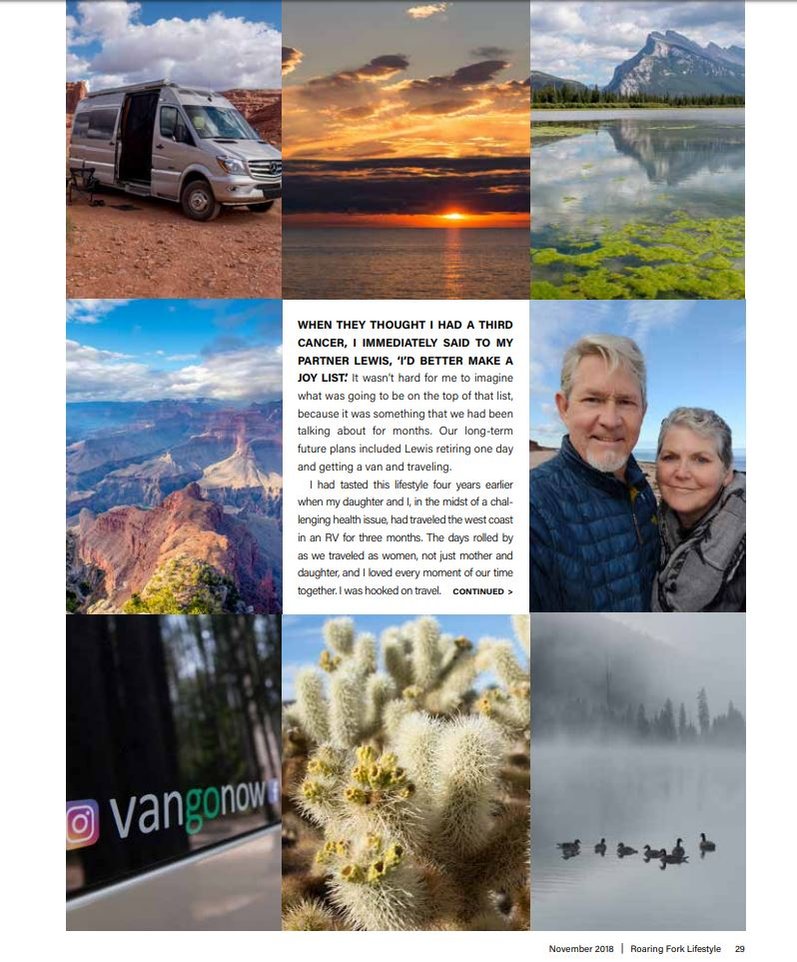 WHEN THEY THOUGHT I HAD A THIRD CANCER, I IMMEDIATELY SAID TO MY PARTNER LEWIS, 'I'D BETTER MAKE A JOY LIST.' It wasn't hard for me to imagine what was going to be on the top of that list, because it was something that we had been talking about for months. Our long-term future plans included Lewis retiring one day and getting a van and traveling.

I had tasted this lifestyle four years earlier when my daughter and I, in the midst of a challenging health issue, had traveled the west coast in an RV for three months. The days rolled by as we traveled as women, not just mother and daughter, and I loved every moment of our time together. I was hooked on travel. CONTINUED >

vangonow

November 2018 | Roaring Fork Lifestyle 29